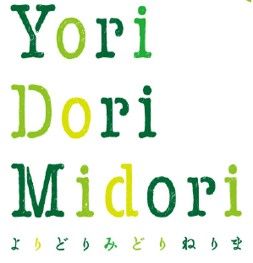 Yori
Dori
Midori
よりどりみどりねりま